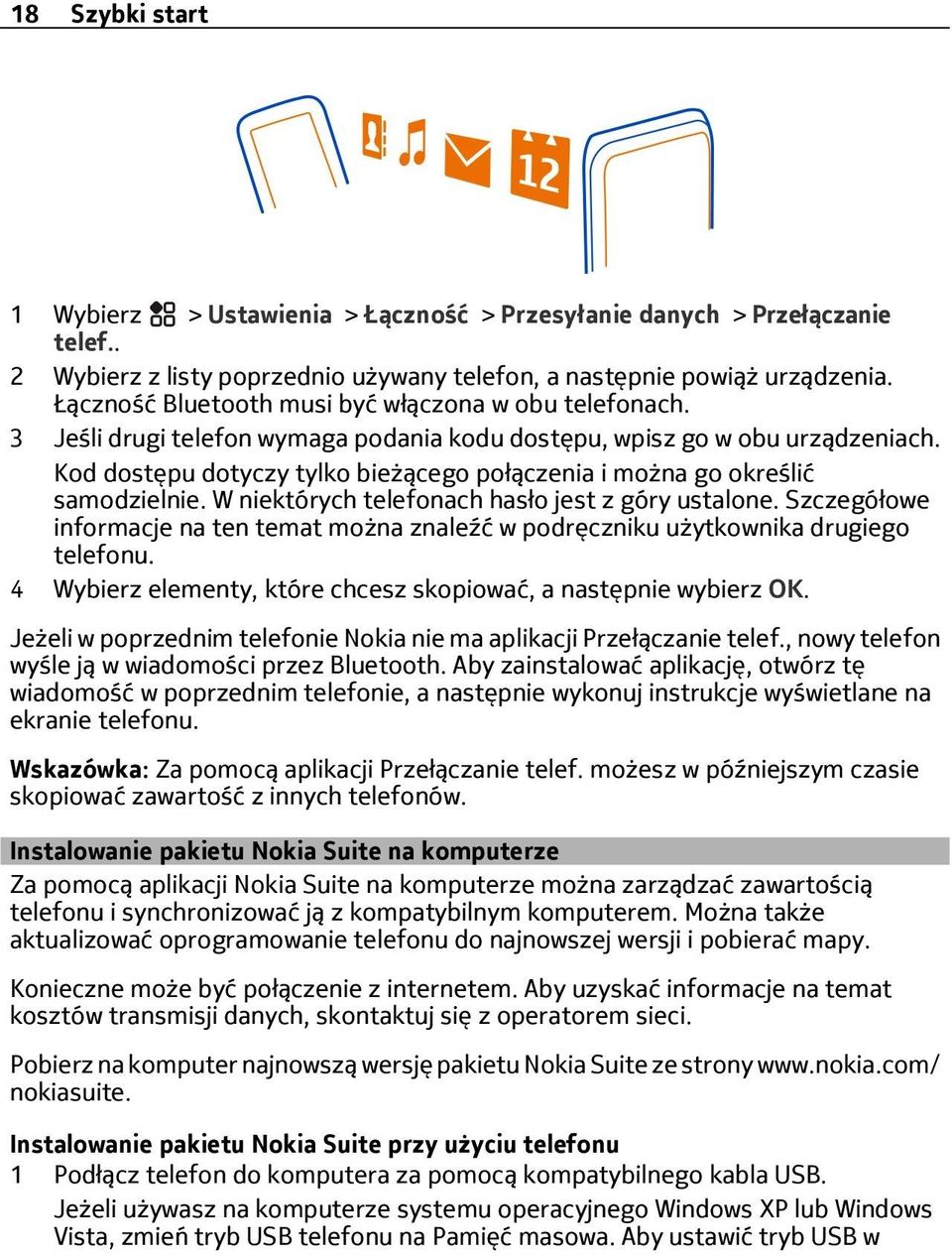 18 Szybki start

12

1 Wybierz > Ustawienia > Łączność > Przesyłanie danych > Przełączanie telef..

2 Wybierz z listy poprzednio używany telefon, a następnie powiąż urządzenia. Łączność Bluetooth musi być włączona w obu telefonach.

3 Jeśli drugi telefon wymaga podania kodu dostępu, wpisz go w obu urządzeniach. Kod dostępu dotyczy tylko bieżącego połączenia i można go określić samodzielnie. W niektórych telefonach hasło jest z góry ustalone. Szczegółowe informacje na ten temat można znaleźć w podręczniku użytkownika drugiego telefonu.

4 Wybierz elementy, które chcesz skopiować, a następnie wybierz OK.

Jeżeli w poprzednim telefonie Nokia nie ma aplikacji Przełączanie telef., nowy telefon wyśle ją w wiadomości przez Bluetooth. Aby zainstalować aplikację, otwórz tę wiadomość w poprzednim telefonie, a następnie wykonuj instrukcje wyświetlane na ekranie telefonu.

Wskazówka: Za pomocą aplikacji Przełączanie telef. możesz w późniejszym czasie skopiować zawartość z innych telefonów.

Instalowanie pakietu Nokia Suite na komputerze

Za pomocą aplikacji Nokia Suite na komputerze można zarządzać zawartością telefonu i synchronizować ją z kompatybilnym komputerem. Można także aktualizować oprogramowanie telefonu do najnowszej wersji i pobierać mapy.

Konieczne może być połączenie z internetem. Aby uzyskać informacje na temat kosztów transmisji danych, skontaktuj się z operatorem sieci.

Pobierz na komputer najnowszą wersję pakietu Nokia Suite ze strony www.nokia.com/nokiasuite.

Instalowanie pakietu Nokia Suite przy użyciu telefonu

1 Podłącz telefon do komputera za pomocą kompatybilnego kabla USB.
Jeżeli używasz na komputerze systemu operacyjnego Windows XP lub Windows Vista, zmień tryb USB telefonu na Pamięć masowa. Aby ustawić tryb USB w